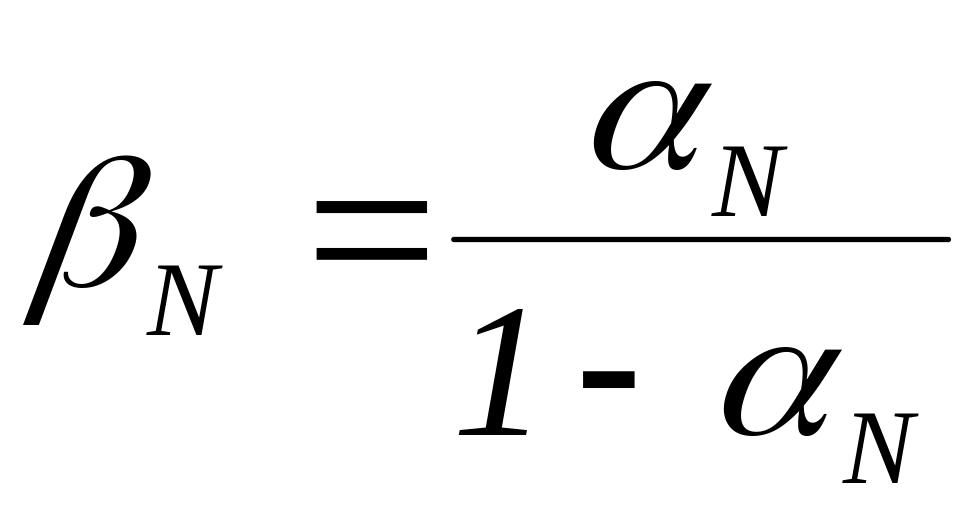 $\beta_N = \frac{\alpha_N}{1 - \alpha_N}$